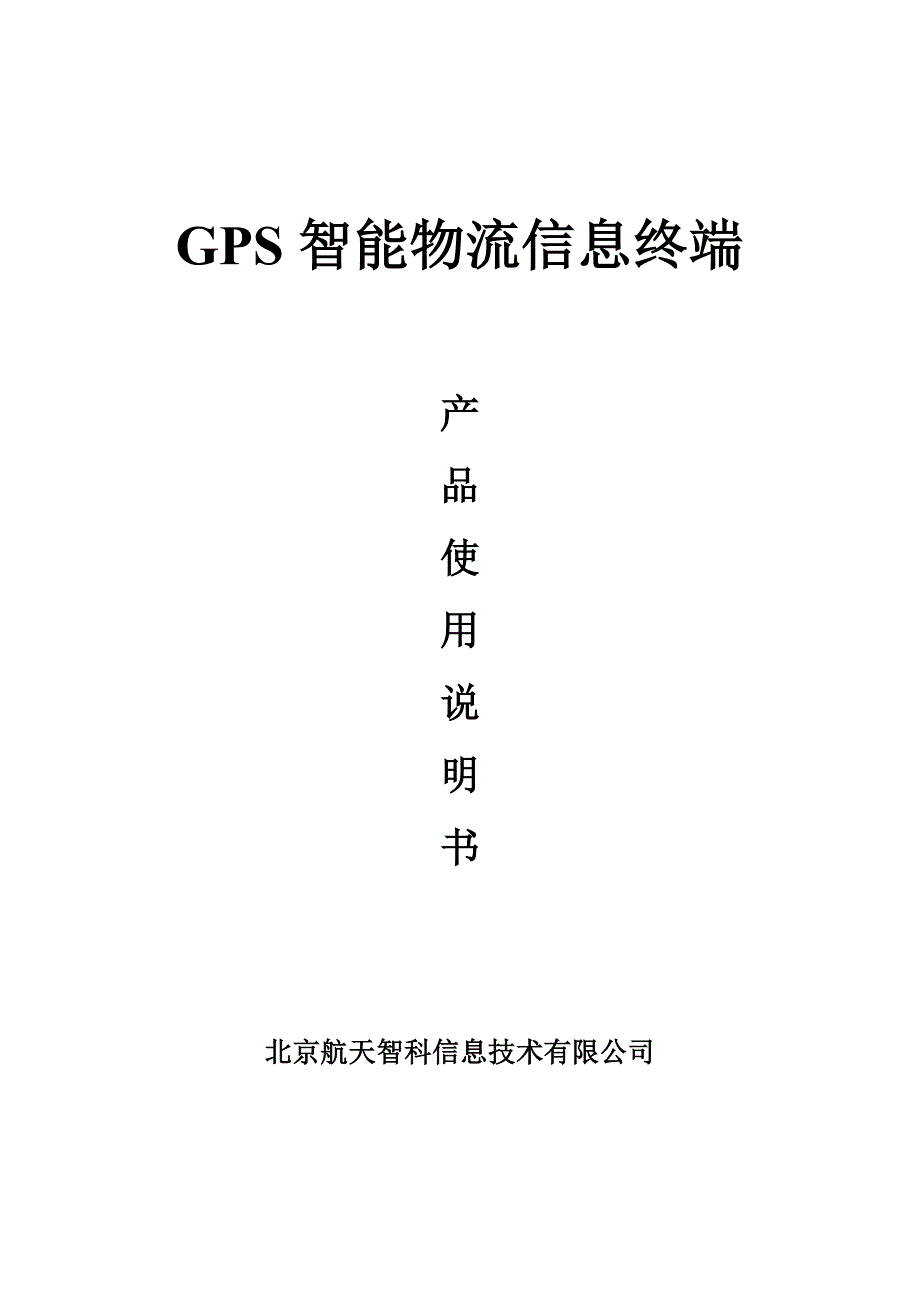 GPS 智能物流信息终端

产
品
使
用
说
明
书

北京航天智科信息技术有限公司